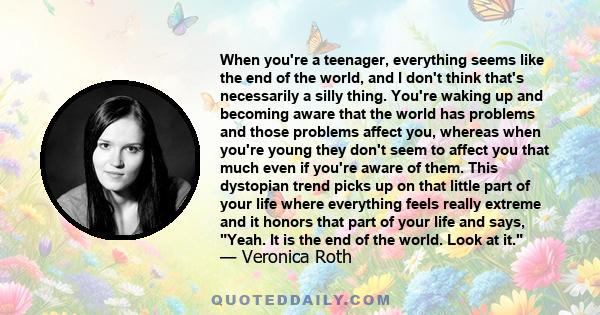 When you're a teenager, everything seems like the end of the world, and I don't think that's necessarily a silly thing. You're waking up and becoming aware that the world has problems and those problems affect you, whereas when you're young they don't seem to affect you that much even if you're aware of them. This dystopian trend picks up on that little part of your life where everything feels really extreme and it honors that part of your life and says, "Yeah. It is the end of the world. Look at it."
— Veronica Roth

QUOTEDDAILY.COM